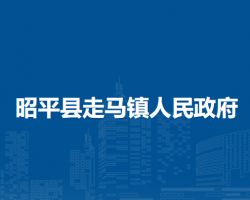 昭平县走马镇人民政府